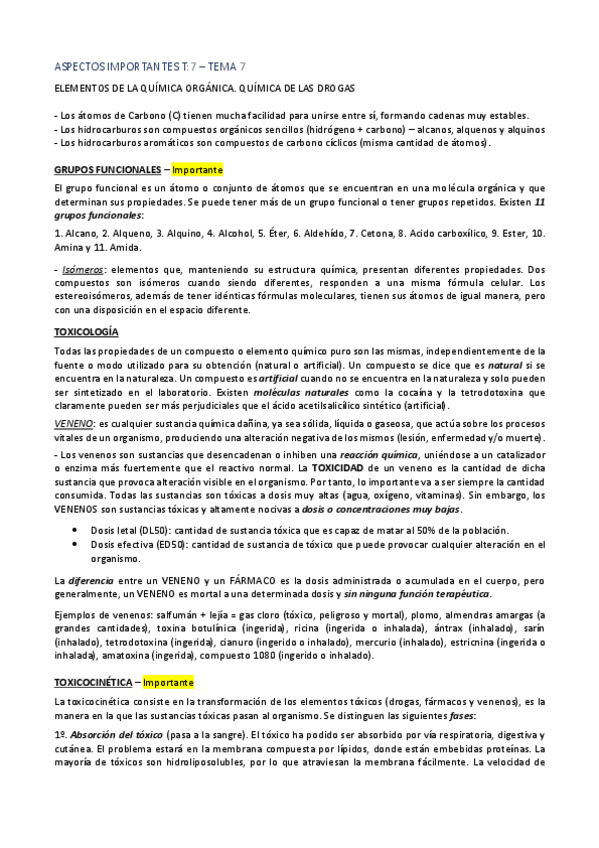 ASPECTOS IMPORTANTES T: 7 – TEMA 7

ELEMENTOS DE LA QUÍMICA ORGÁNICA. QUÍMICA DE LAS DROGAS

- Los átomos de Carbono (C) tienen mucha facilidad para unirse entre sí, formando cadenas muy estables.
- Los hidrocarburos son compuestos orgánicos sencillos (hidrógeno + carbono) – alcanos, alquenos y alquinos
- Los hidrocarburos aromáticos son compuestos de carbono cíclicos (misma cantidad de átomos).

GRUPOS FUNCIONALES – Importante

El grupo funcional es un átomo o conjunto de átomos que se encuentran en una molécula orgánica y que determinan sus propiedades. Se puede tener más de un grupo funcional o tener grupos repetidos. Existen 11 grupos funcionales:

1. Alcano, 2. Alqueno, 3. Alquino, 4. Alcohol, 5. Éter, 6. Aldehído, 7. Cetona, 8. Acido carboxílico, 9. Ester, 10. Amina y 11. Amida.

- Isómeros: elementos que, manteniendo su estructura química, presentan diferentes propiedades. Dos compuestos son isómeros cuando siendo diferentes, responden a una misma fórmula celular. Los estereoisómeros, además de tener idénticas fórmulas moleculares, tienen sus átomos de igual manera, pero con una disposición en el espacio diferente.

TOXICOLOGÍA

Todas las propiedades de un compuesto o elemento químico puro son las mismas, independientemente de la fuente o modo utilizado para su obtención (natural o artificial). Un compuesto se dice que es natural si se encuentra en la naturaleza. Un compuesto es artificial cuando no se encuentra en la naturaleza y solo pueden ser sintetizado en el laboratorio. Existen moléculas naturales como la cocaína y la tetrodotoxina que claramente pueden ser más perjudiciales que el ácido acetilsalicílico sintético (artificial).

VENENO: es cualquier sustancia química dañina, ya sea sólida, líquida o gaseosa, que actúa sobre los procesos vitales de un organismo, produciendo una alteración negativa de los mismos (lesión, enfermedad y/o muerte).

- Los venenos son sustancias que desencadenan o inhiben una reacción química, uniéndose a un catalizador o enzima más fuertemente que el reactivo normal. La TOXICIDAD de un veneno es la cantidad de dicha sustancia que provoca alteración visible en el organismo. Por tanto, lo importante va a ser siempre la cantidad consumida. Todas las sustancias son tóxicas a dosis muy altas (agua, oxígeno, vitaminas). Sin embargo, los VENENOS son sustancias tóxicas y altamente nocivas a dosis o concentraciones muy bajas.

• Dosis letal (DL50): cantidad de sustancia tóxica que es capaz de matar al 50% de la población.
• Dosis efectiva (ED50): cantidad de sustancia de tóxico que puede provocar cualquier alteración en el organismo.

La diferencia entre un VENENO y un FÁRMACO es la dosis administrada o acumulada en el cuerpo, pero generalmente, un VENENO es mortal a una determinada dosis y sin ninguna función terapéutica.

Ejemplos de venenos: salfumán + lejía = gas cloro (tóxico, peligroso y mortal), plomo, almendras amargas (a grandes cantidades), toxina botulínica (ingerida), ricina (ingerida o inhalada), ántrax (inhalado), sarín (inhalado), tetrodotoxina (ingerida), cianuro (ingerido o inhalado), mercurio (inhalado), estricnina (ingerida o inhalada), amatoxina (ingerida), compuesto 1080 (ingerido o inhalado).

TOXICOCINÉTICA – Importante

La toxicocinética consiste en la transformación de los elementos tóxicos (drogas, fármacos y venenos), es la manera en la que las sustancias tóxicas pasan al organismo. Se distinguen las siguientes fases:

1º. Absorción del tóxico (pasa a la sangre). El tóxico ha podido ser absorbido por vía respiratoria, digestiva y cutánea. El problema estará en la membrana compuesta por lípidos, donde están embebidas proteínas. La mayoría de tóxicos son hidroliposolubles, por lo que atraviesan la membrana fácilmente. La velocidad de